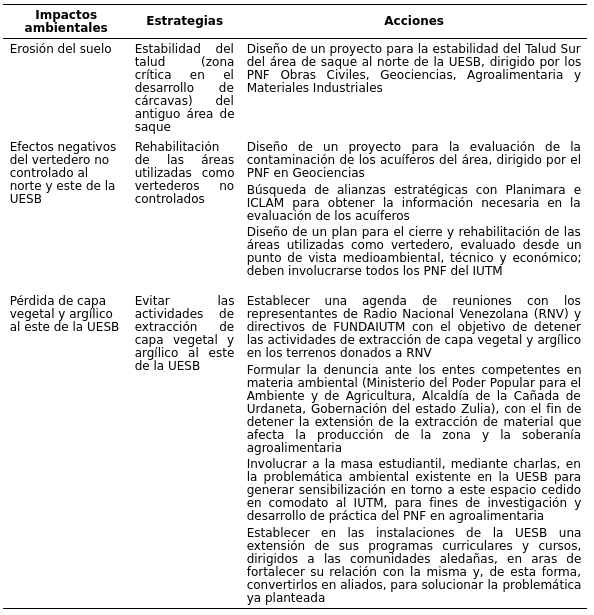 | Impactos ambientales | Estrategias | Acciones |
|---|---|---|
| Erosión del suelo | Estabilidad del talud (zona crítica en el desarrollo de cárcavas) del antiguo área de saque | Diseño de un proyecto para la estabilidad del Talud Sur del área de saque al norte de la UESB, dirigido por los PNF Obras Civiles, Geociencias, Agroalimentaria y Materiales Industriales |
| Efectos negativos del vertedero no controlado al norte y este de la UESB | Rehabilitación de las áreas utilizadas como vertederos no controlados | Diseño de un proyecto para la evaluación de la contaminación de los acuíferos del área, dirigido por el PNF en Geociencias |
| | | Búsqueda de alianzas estratégicas con Planimara e ICLAM para obtener la información necesaria en la evaluación de los acuíferos |
| | | Diseño de un plan para el cierre y rehabilitación de las áreas utilizadas como vertedero, evaluado desde un punto de vista medioambiental, técnico y económico; deben involucrarse todos los PNF del IUTM |
| Pérdida de capa vegetal y argílico al este de la UESB | Evitar las actividades de extracción de capa vegetal y argílico al este de la UESB | Establecer una agenda de reuniones con los representantes de Radio Nacional Venezolana (RNV) y directivos de FUNDAIUTM con el objetivo de detener las actividades de extracción de capa vegetal y argílico en los terrenos donados a RNV |
| | | Formular la denuncia ante los entes competentes en materia ambiental (Ministerio del Poder Popular para el Ambiente y de Agricultura, Alcaldía de la Cañada de Urdaneta, Gobernación del estado Zulia), con el fin de detener la extensión de la extracción de material que afecta la producción de la zona y la soberanía agroalimentaria |
| | | Involucrar a la masa estudiantil, mediante charlas, en la problemática ambiental existente en la UESB para generar sensibilización en torno a este espacio cedido en comodato al IUTM, para fines de investigación y desarrollo de práctica del PNF en agroalimentaria |
| | | Establecer en las instalaciones de la UESB una extensión de sus programas curriculares y cursos, dirigidos a las comunidades aledañas, en aras de fortalecer su relación con la misma y, de esta forma, convertirlos en aliados, para solucionar la problemática ya planteada |